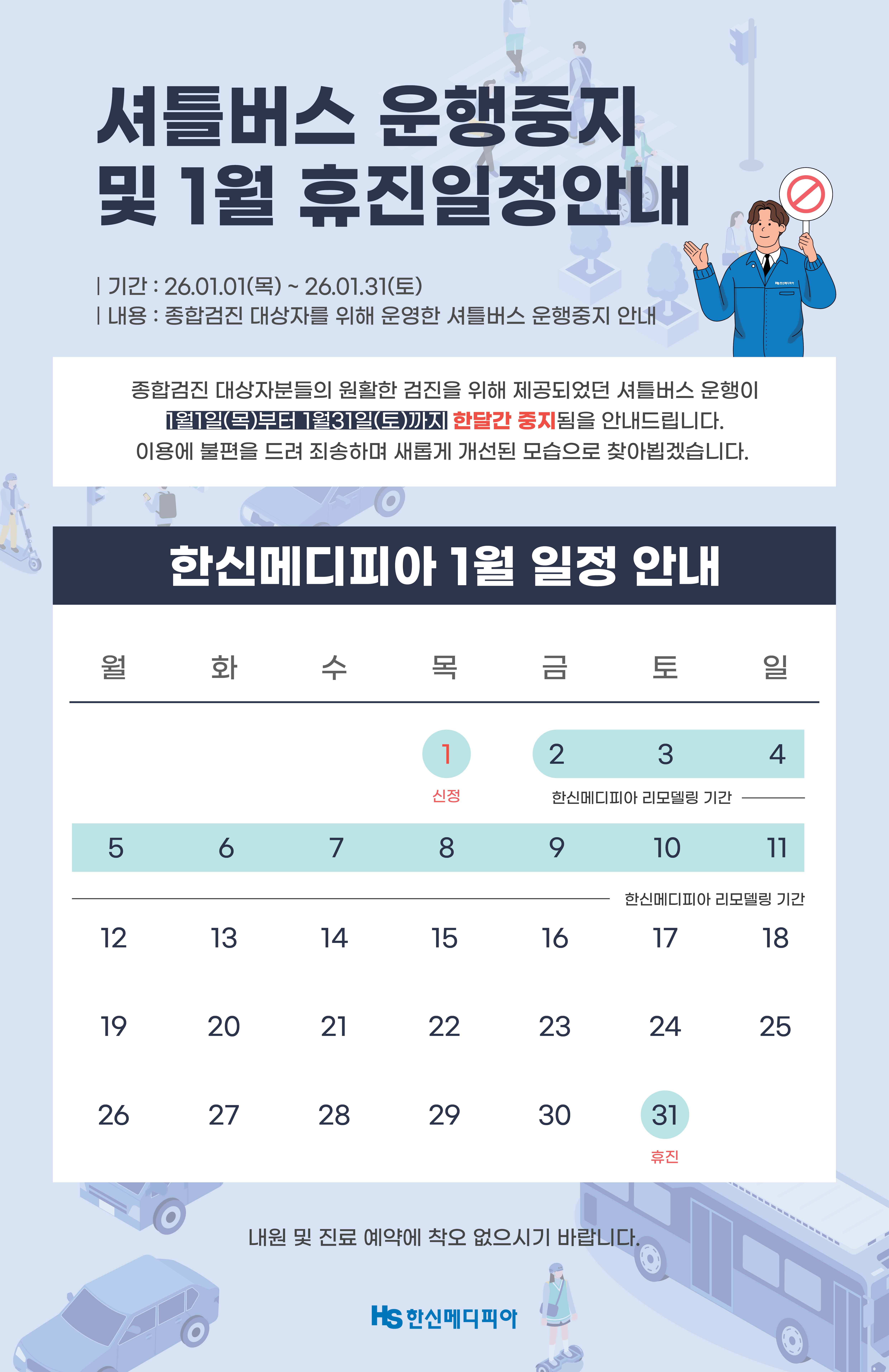 셔틀버스 운행중지
및 1월 휴진일정안내

| 기간 : 26.01.01(목) ~ 26.01.31(토)
| 내용 : 종합검진 대상자를 위해 운영한 셔틀버스 운행중지 안내

종합검진 대상자분들의 원활한 검진을 위해 제공되었던 셔틀버스 운행이 1월1일(목)부터 1월31일(토)까지 한달간 중지됨을 안내드립니다. 이용에 불편을 드려 죄송하며 새롭게 개선된 모습으로 찾아뵙겠습니다.

한신메디피아 1월 일정 안내

| 월 | 화 | 수 | 목 | 금 | 토 | 일 |
|---|---|---|---|---|---|---|
| | | | 1 신정 | 2 | 3 | 4 |
| 5 | 6 | 7 | 8 | 9 | 10 | 11 |
| 12 | 13 | 14 | 15 | 16 | 17 | 18 |
| 19 | 20 | 21 | 22 | 23 | 24 | 25 |
| 26 | 27 | 28 | 29 | 30 | 31 휴진 | |

한신메디피아 리모델링 기간

한신메디피아 리모델링 기간

내원 및 진료 예약에 착오 없으시기 바랍니다.

HS 한신메디피아